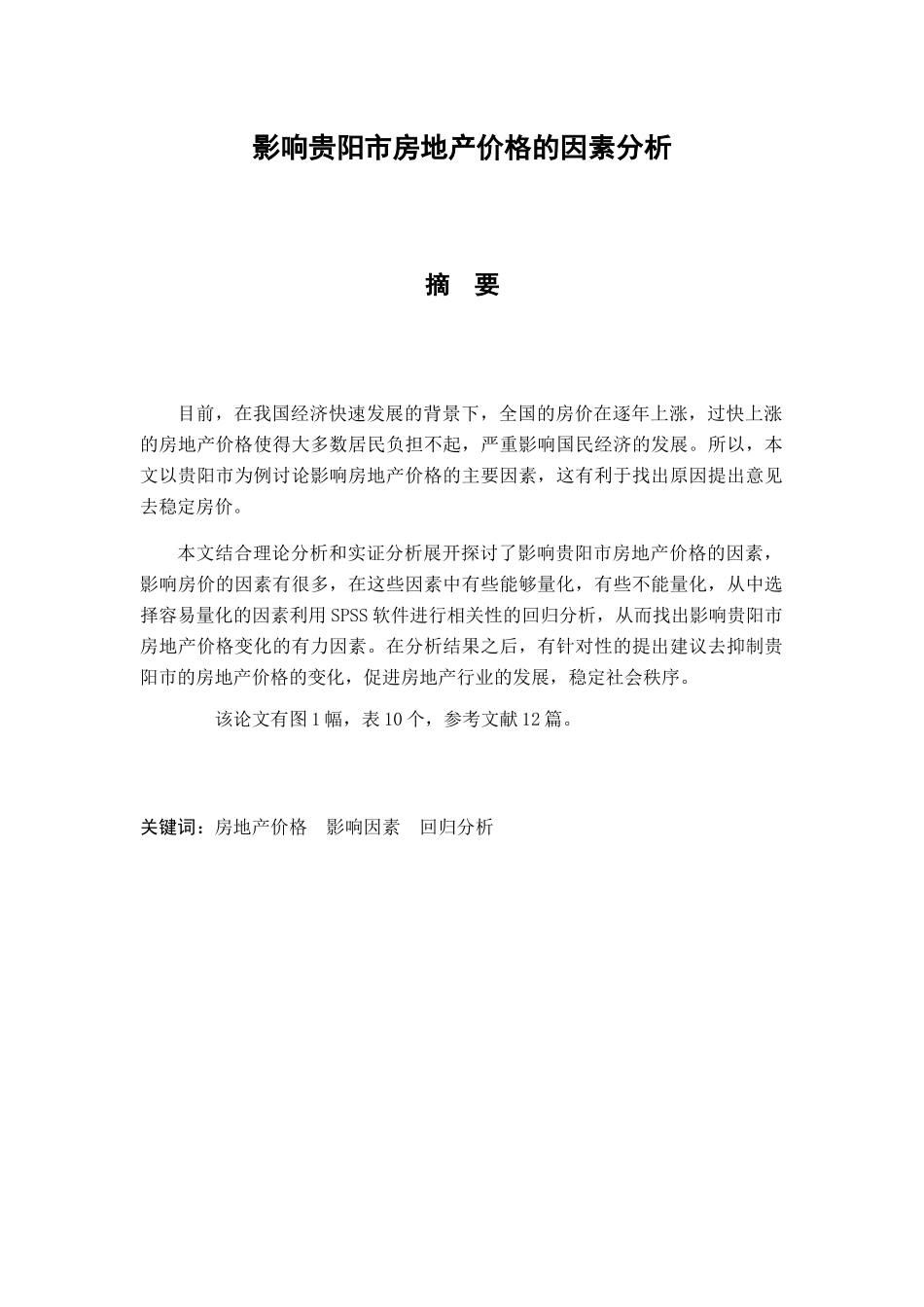 影响贵阳市房地产价格的因素分析

摘　要

目前，在我国经济快速发展的背景下，全国的房价在逐年上涨，过快上涨的房地产价格使得大多数居民负担不起，严重影响国民经济的发展。所以，本文以贵阳市为例讨论影响房地产价格的主要因素，这有利于找出原因提出意见去稳定房价。

本文结合理论分析和实证分析展开探讨了影响贵阳市房地产价格的因素，影响房价的因素有很多，在这些因素中有些能够量化，有些不能量化，从中选择容易量化的因素利用SPSS软件进行相关性的回归分析，从而找出影响贵阳市房地产价格变化的有力因素。在分析结果之后，有针对性的提出建议去抑制贵阳市的房地产价格的变化，促进房地产行业的发展，稳定社会秩序。

该论文有图1幅，表10个，参考文献12篇。

关键词：房地产价格　影响因素　回归分析